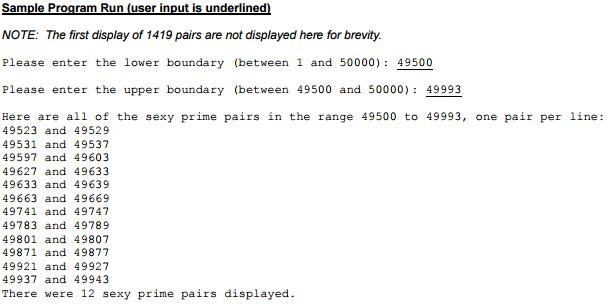 Sample Program Run (user input is underlined)

NOTE: The first display of 1419 pairs are not displayed here for brevity.

Please enter the lower boundary (between 1 and 50000): 49500

Please enter the upper boundary (between 49500 and 50000): 49993

Here are all of the sexy prime pairs in the range 49500 to 49993, one pair per line:
49523 and 49529
49531 and 49537
49597 and 49603
49627 and 49633
49633 and 49639
49663 and 49669
49741 and 49747
49783 and 49789
49801 and 49807
49871 and 49877
49921 and 49927
49937 and 49943
There were 12 sexy prime pairs displayed.